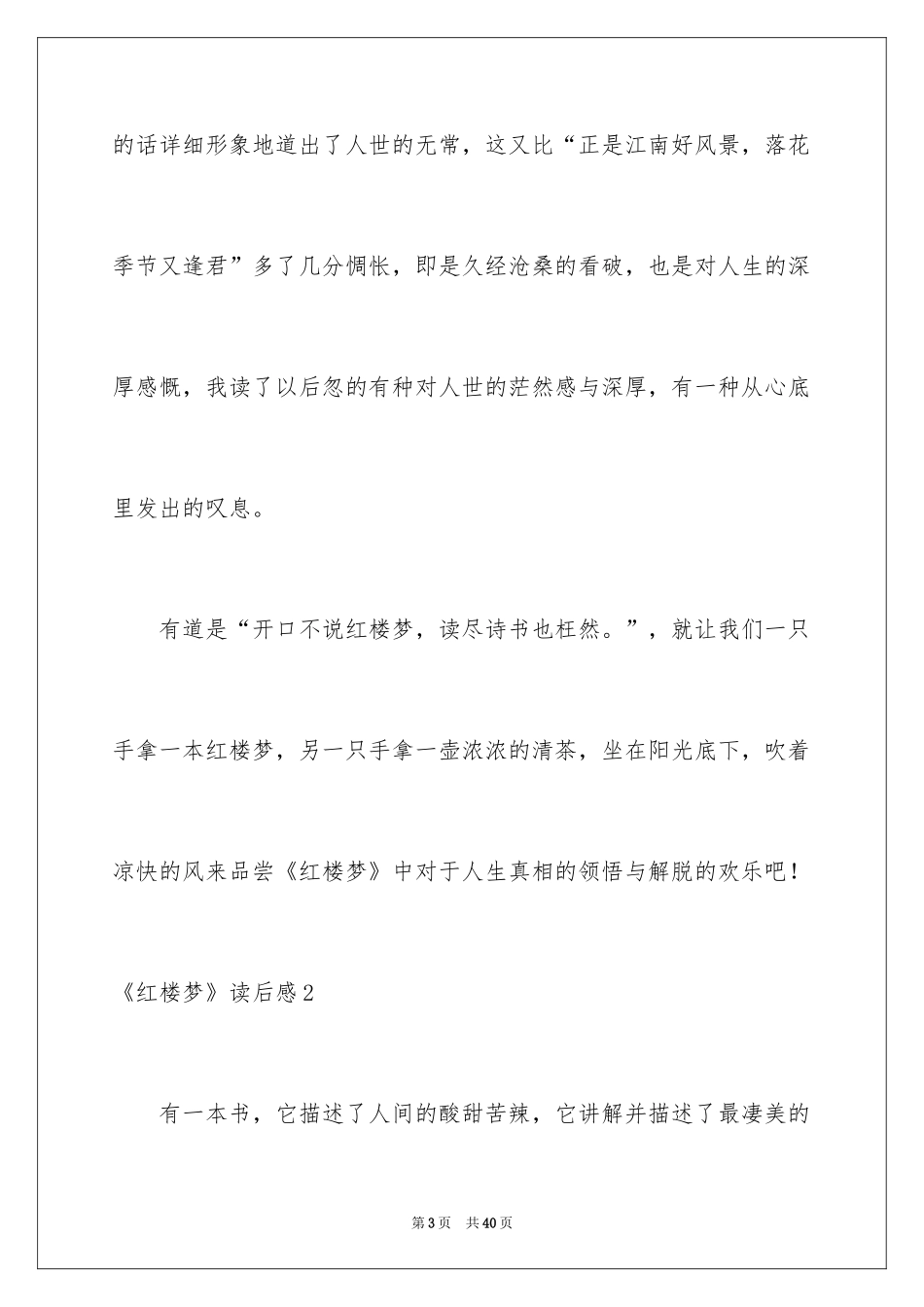 的话详细形象地道出了人世的无常，这又比“正是江南好风景，落花季节又逢君”多了几分惆怅，即是久经沧桑的看破，也是对人生的深厚感慨，我读了以后忽的有种对人世的茫然感与深厚，有一种从心底里发出的叹息。

有道是“开口不说红楼梦，读尽诗书也枉然。”，就让我们一只手拿一本红楼梦，另一只手拿一壶浓浓的清茶，坐在阳光底下，吹着凉快的风来品尝《红楼梦》中对于人生真相的领悟与解脱的欢乐吧！

《红楼梦》读后感2

有一本书，它描述了人间的酸甜苦辣，它讲解并描述了最凄美的

第3页 共40页